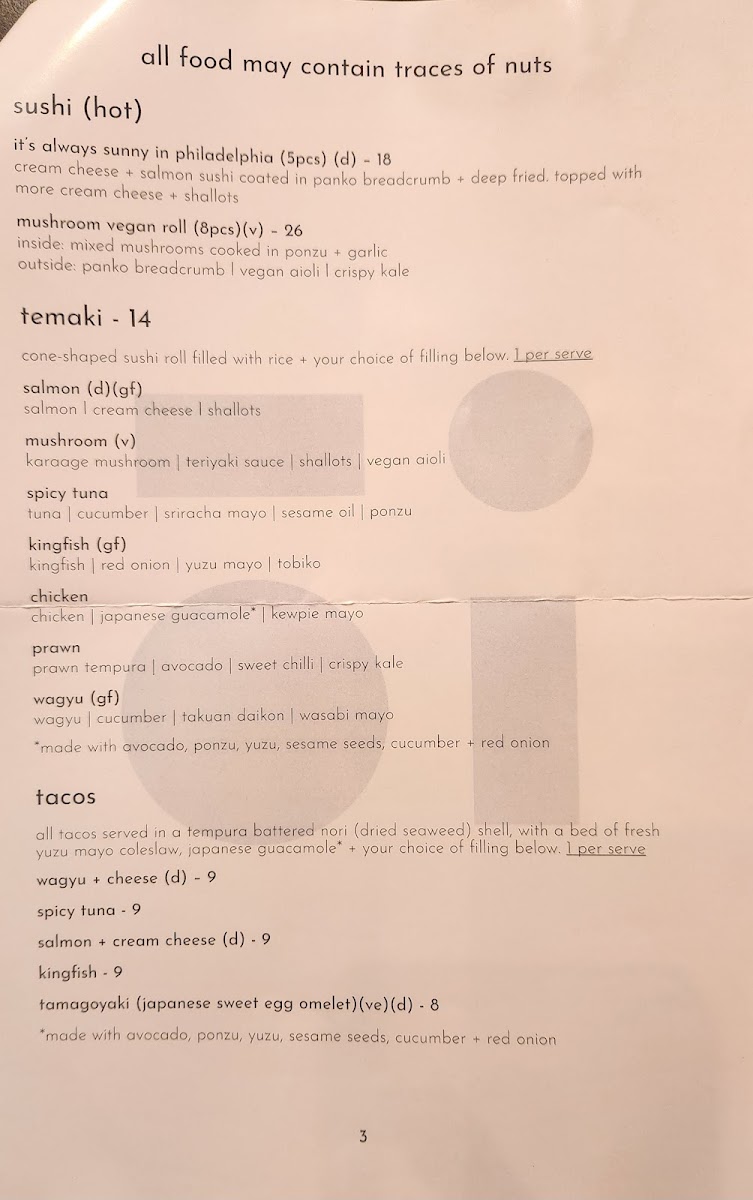 all food may contain traces of nuts

sushi (hot)

it's always sunny in philadelphia (5pcs) (d) - 18
cream cheese + salmon sushi coated in panko breadcrumb + deep fried. topped with more cream cheese + shallots

mushroom vegan roll (8pcs)(v) - 26
inside: mixed mushrooms cooked in ponzu + garlic
outside: panko breadcrumb | vegan aioli | crispy kale

temaki - 14

cone-shaped sushi roll filled with rice + your choice of filling below. 1 per serve

salmon (d)(gf)
salmon | cream cheese | shallots

mushroom (v)
karaage mushroom | teriyaki sauce | shallots | vegan aioli

spicy tuna
tuna | cucumber | sriracha mayo | sesame oil | ponzu

kingfish (gf)
kingfish | red onion | yuzu mayo | tobiko

chicken
chicken | japanese guacamole* | kewpie mayo

prawn
prawn tempura | avocado | sweet chilli | crispy kale

wagyu (gf)
wagyu | cucumber | takuan daikon | wasabi mayo

*made with avocado, ponzu, yuzu, sesame seeds, cucumber + red onion

tacos

all tacos served in a tempura battered nori (dried seaweed) shell, with a bed of fresh yuzu mayo coleslaw, japanese guacamole* + your choice of filling below. 1 per serve

wagyu + cheese (d) - 9

spicy tuna - 9

salmon + cream cheese (d) - 9

kingfish - 9

tamagoyaki (japanese sweet egg omelet)(ve)(d) - 8

*made with avocado, ponzu, yuzu, sesame seeds, cucumber + red onion

3